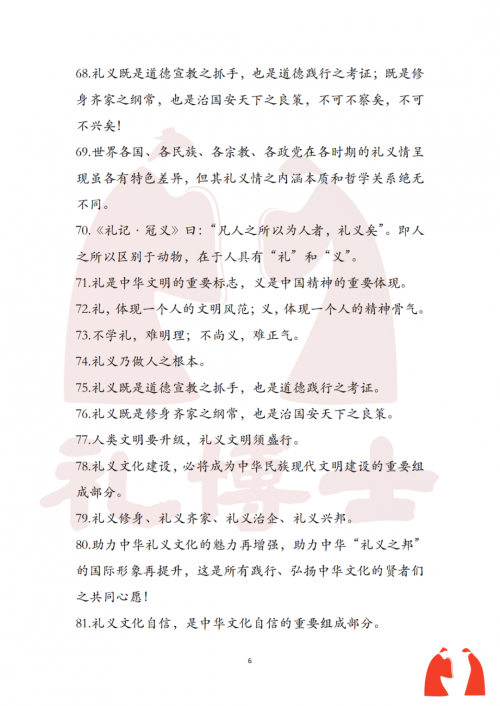 68.礼义既是道德宣教之抓手，也是道德践行之考证；既是修身齐家之纲常，也是治国安天下之良策，不可不察矣，不可不兴矣！

69.世界各国、各民族、各宗教、各政党在各时期的礼义情呈现虽各有特色差异，但其礼义情之内涵本质和哲学关系绝无不同。

70.《礼记·冠义》曰："凡人之所以为人者，礼义矣"。即人之所以区别于动物，在于人具有"礼"和"义"。

71.礼是中华文明的重要标志，义是中国精神的重要体现。

72.礼，体现一个人的文明风范；义，体现一个人的精神骨气。

73.不学礼，难明理；不尚义，难正气。

74.礼义乃做人之根本。

75.礼义既是道德宣教之抓手，也是道德践行之考证。

76.礼义既是修身齐家之纲常，也是治国安天下之良策。

77.人类文明要升级，礼义文明须盛行。

78.礼义文化建设，必将成为中华民族现代文明建设的重要组成部分。

79.礼义修身、礼义齐家、礼义治企、礼义兴邦。

80.助力中华礼义文化的魅力再增强，助力中华"礼义之邦"的国际形象再提升，这是所有践行、弘扬中华文化的贤者们之共同心愿！

81.礼义文化自信，是中华文化自信的重要组成部分。

礼博士

6